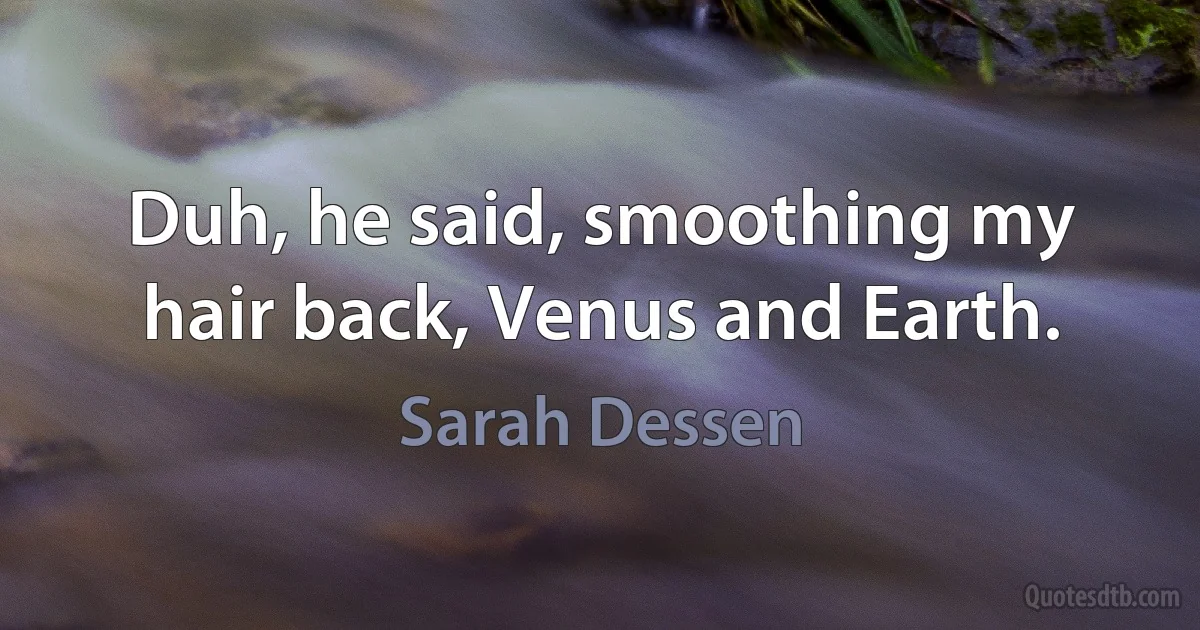 Duh, he said, smoothing my hair back, Venus and Earth.

Sarah Dessen

Quotesdtb.com